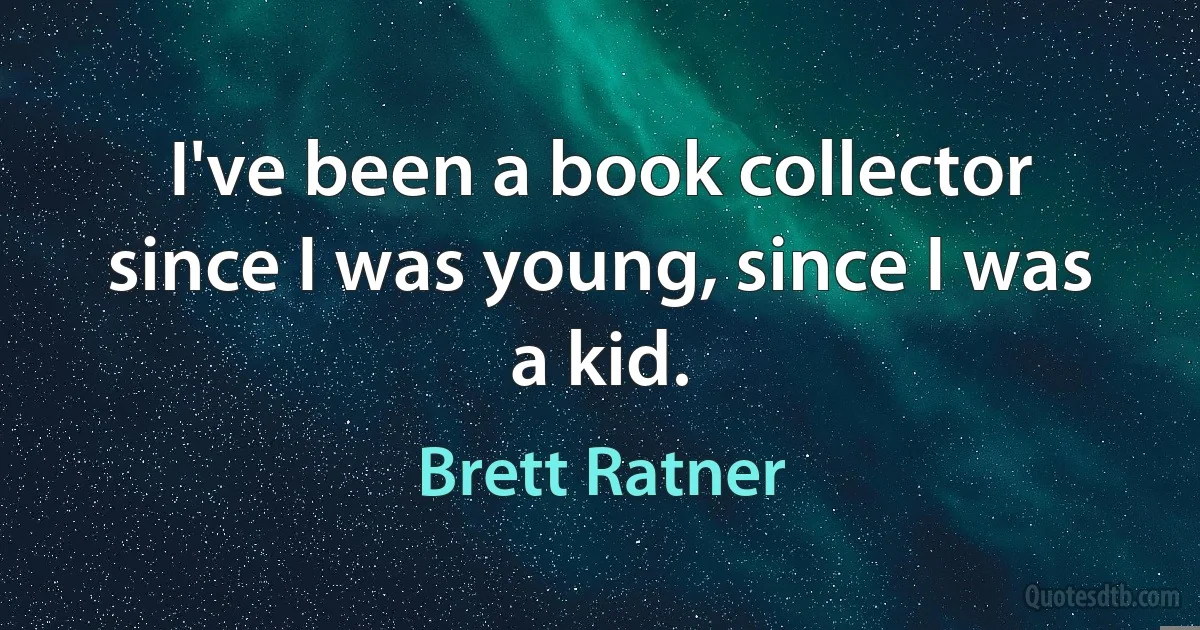 I've been a book collector since I was young, since I was a kid.

Brett Ratner

Quotesdtb.com